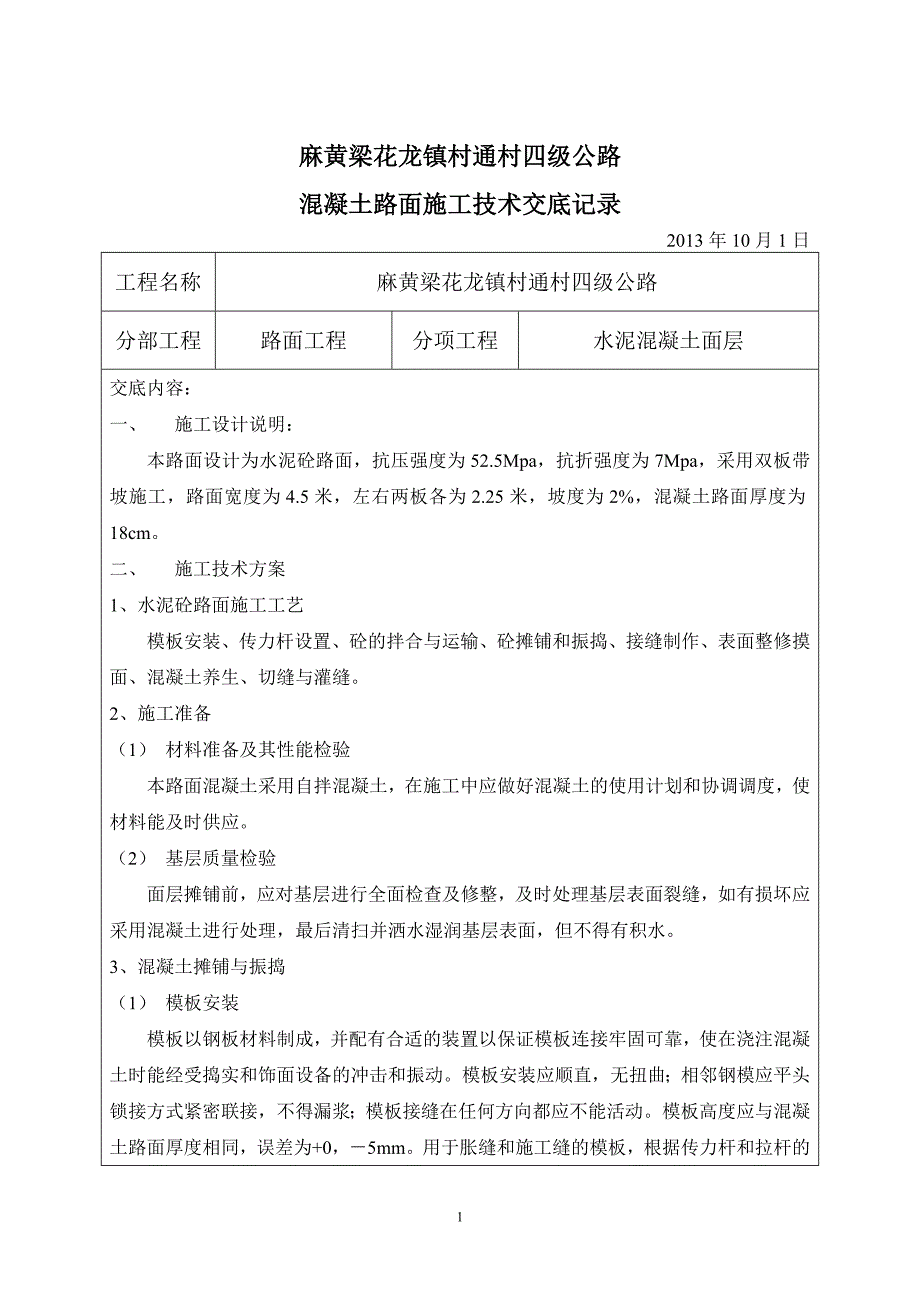 麻黄梁花龙镇村通村四级公路

混凝土路面施工技术交底记录

2013 年 10 月 1 日

| 工程名称 | 麻黄梁花龙镇村通村四级公路 | | |
|---|---|---|---|
| 分部工程 | 路面工程 | 分项工程 | 水泥混凝土面层 |

交底内容：

一、 施工设计说明：

本路面设计为水泥砼路面，抗压强度为 52.5Mpa，抗折强度为 7Mpa，采用双板带坡施工，路面宽度为 4.5 米，左右两板各为 2.25 米，坡度为 2%，混凝土路面厚度为 18cm。

二、 施工技术方案

1、水泥砼路面施工工艺

模板安装、传力杆设置、砼的拌合与运输、砼摊铺和振捣、接缝制作、表面整修摸面、混凝土养生、切缝与灌缝。

2、施工准备

（1） 材料准备及其性能检验

本路面混凝土采用自拌混凝土，在施工中应做好混凝土的使用计划和协调调度，使材料能及时供应。

（2） 基层质量检验

面层摊铺前，应对基层进行全面检查及修整，及时处理基层表面裂缝，如有损坏应采用混凝土进行处理，最后清扫并洒水湿润基层表面，但不得有积水。

3、混凝土摊铺与振捣

（1） 模板安装

模板以钢板材料制成，并配有合适的装置以保证模板连接牢固可靠，使在浇注混凝土时能经受捣实和饰面设备的冲击和振动。模板安装应顺直，无扭曲；相邻钢模应平头锁接方式紧密联接，不得漏浆；模板接缝在任何方向都应不能活动。模板高度应与混凝土路面厚度相同，误差为+0，－5mm。用于胀缝和施工缝的模板，根据传力杆和拉杆的

1